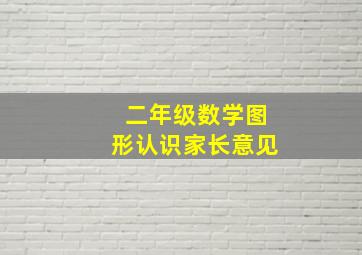 二年级数学图形认识家长意见